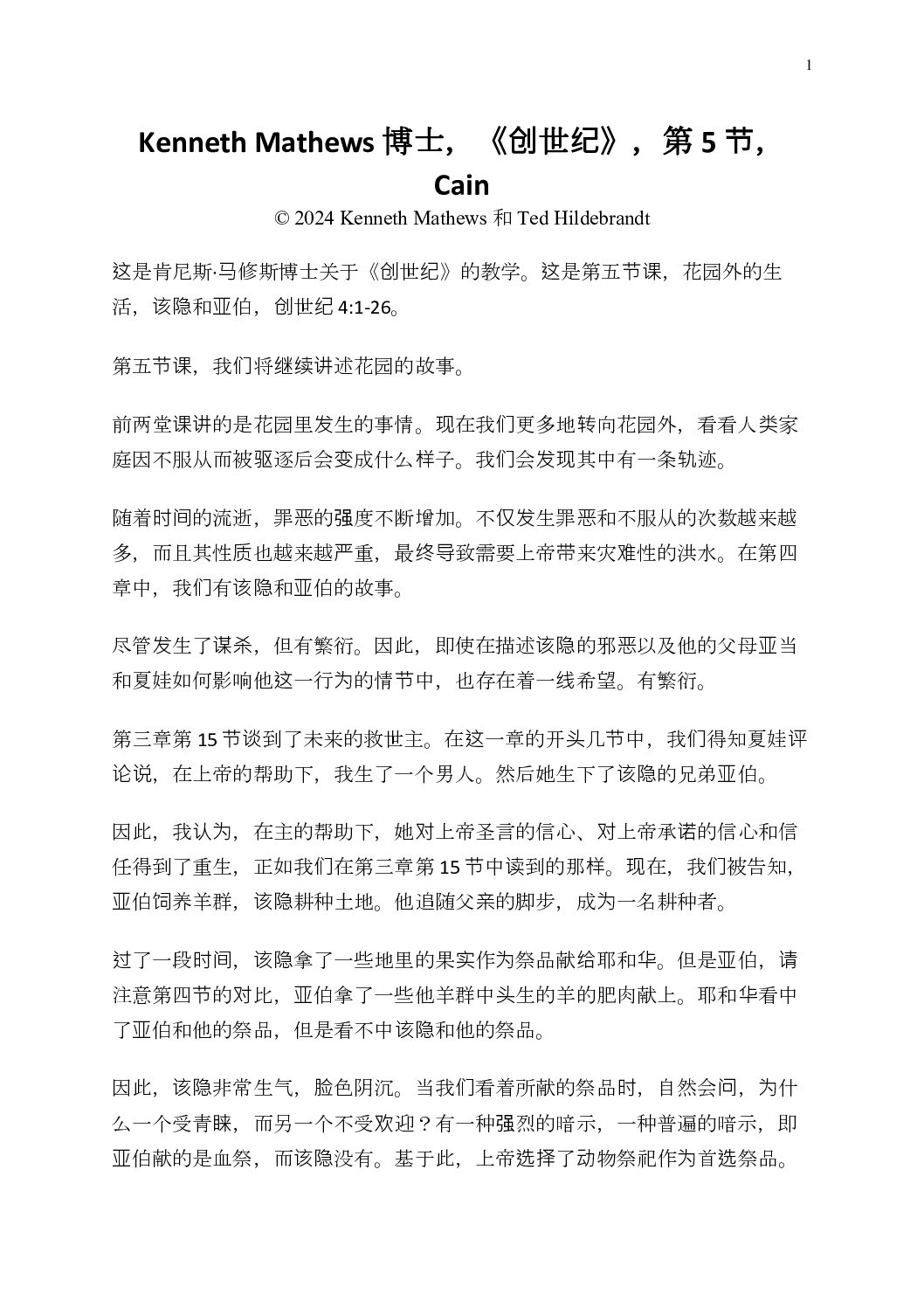 1

Kenneth Mathews博士，《创世纪》，第5节，Cain

© 2024 Kenneth Mathews和Ted Hildebrandt

这是肯尼斯·马修斯博士关于《创世纪》的教学。这是第五节课，花园外的生活，该隐和亚伯，创世纪4:1-26。

第五节课，我们将继续讲述花园的故事。

前两堂课讲的是花园里发生的事情。现在我们更多地转向花园外，看看人类家庭因不服从而被驱逐后会变成什么样子。我们会发现其中有一条轨迹。

随着时间的流逝，罪恶的强度不断增加。不仅发生罪恶和不服从的次数越来越多，而且其性质也越来越严重，最终导致需要上帝带来灾难性的洪水。在第四章中，我们有该隐和亚伯的故事。

尽管发生了谋杀，但有繁衍。因此，即使在描述该隐的邪恶以及他的父母亚当和夏娃如何影响他这一行为的情节中，也存在着一线希望。有繁衍。

第三章第15节谈到了未来的救世主。在这一章的开头几节中，我们得知夏娃评论说，在上帝的帮助下，我生了一个男人。然后她生下了该隐的兄弟亚伯。

因此，我认为，在主的帮助下，她对上帝圣言的信心、对上帝承诺的信心和信任得到了重生，正如我们在第三章第15节中读到的那样。现在，我们被告知，亚伯饲养羊群，该隐耕种土地。他追随父亲的脚步，成为一名耕种者。

过了一段时间，该隐拿了一些地里的果实作为祭品献给耶和华。但是亚伯，请注意第四节的对比，亚伯拿了一些他羊群中头生的羊的肥肉献上。耶和华看中了亚伯和他的祭品，但是看不中该隐和他的祭品。

因此，该隐非常生气，脸色阴沉。当我们看着所献的祭品时，自然会问，为什么一个受青睐，而另一个不受欢迎？有一种强烈的暗示，一种普遍的暗示，即亚伯献的是血祭，而该隐没有。基于此，上帝选择了动物祭祀作为首选祭品。